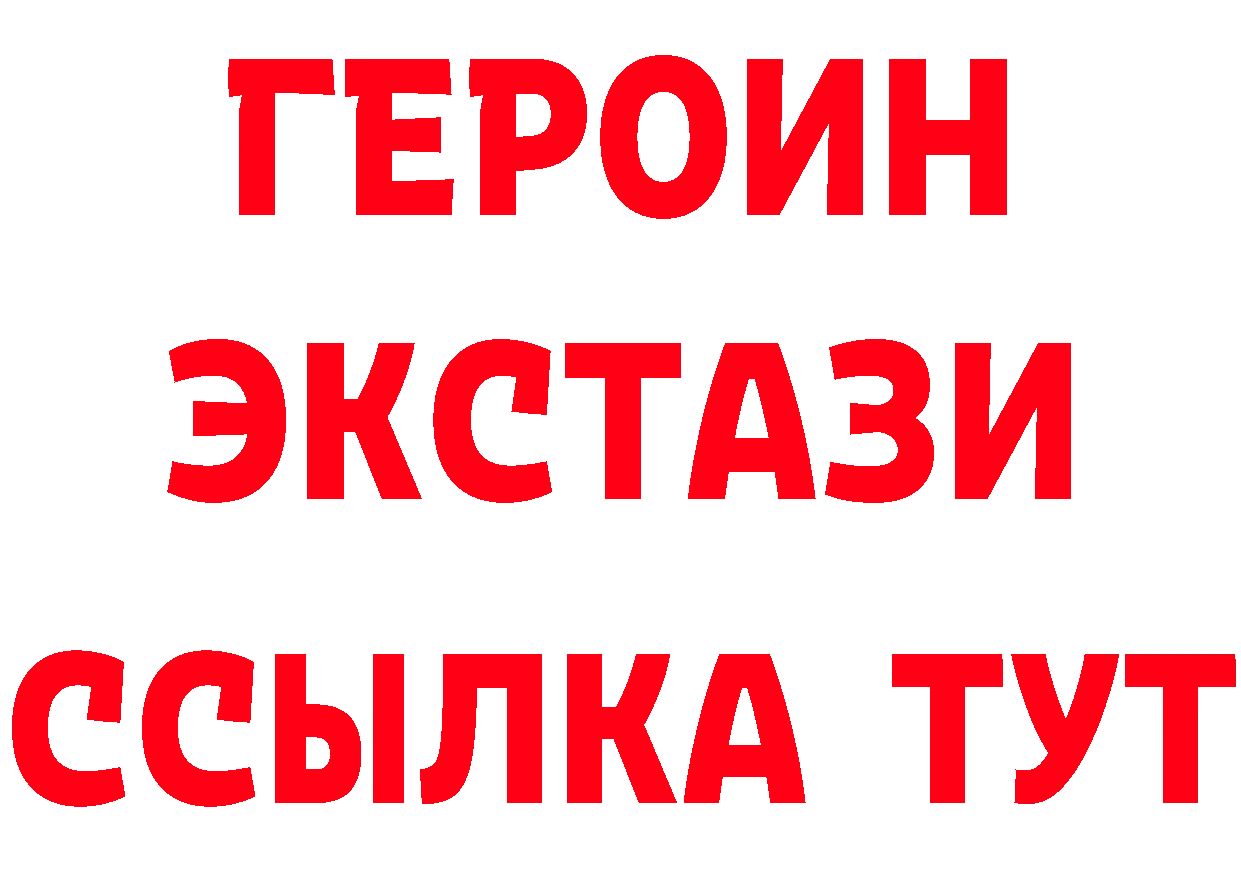 ГЕРОИН
ЭКСТАЗИ
ССЫЛКА ТУТ